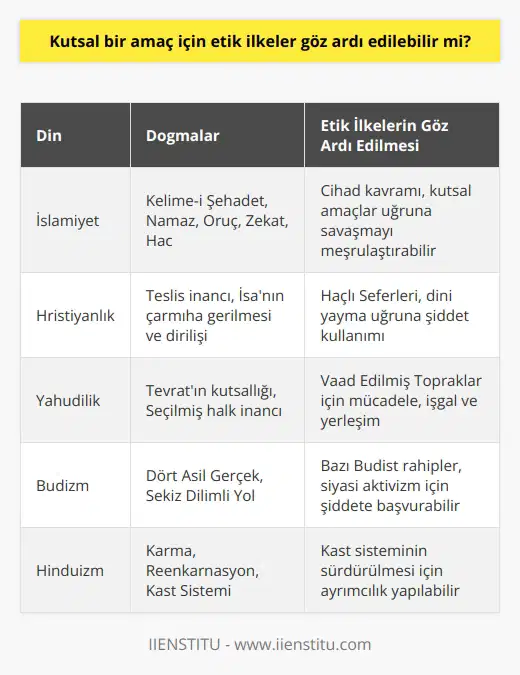 Kutsal bir amaç için etik ilkeler göz ardı edilebilir mi?

| Din | Dogmalar | Etik İlkelerin Göz Ardı Edilmesi |
|---|---|---|
| İslamiyet | Kelime-i Şehadet, Namaz, Oruç, Zekat, Hac | Cihad kavramı, kutsal amaçlar uğruna savaşmayı meşrulaştırabilir |
| Hristiyanlık | Teslis inancı, İsa'nın çarmıha gerilmesi ve dirilişi | Haçlı Seferleri, dini yayma uğruna şiddet kullanımı |
| Yahudilik | Tevrat'ın kutsallığı, Seçilmiş halk inancı | Vaad Edilmiş Topraklar için mücadele, işgal ve yerleşim |
| Budizm | Dört Asil Gerçek, Sekiz Dilimli Yol | Bazı Budist rahipler, siyasi aktivizm için şiddete başvurabilir |
| Hinduizm | Karma, Reenkarnasyon, Kast Sistemi | Kast sisteminin sürdürülmesi için ayrımcılık yapılabilir |

IIENSTITU - www.iienstitu.com